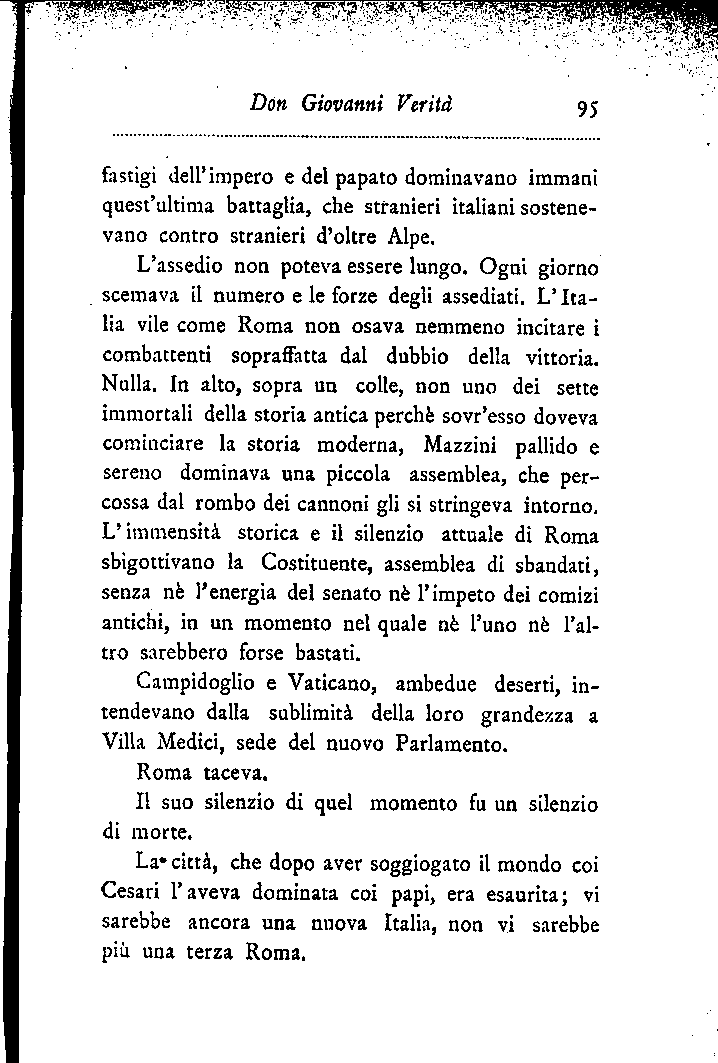 Don Giovanni Verità 95

fastigi dell'impero e del papato dominavano immani quest'ultima battaglia, che stranieri italiani sostenevano contro stranieri d'oltre Alpe.

L'assedio non poteva essere lungo. Ogni giorno scemava il numero e le forze degli assediati. L'Italia vile come Roma non osava nemmeno incitare i combattenti sopraffatta dal dubbio della vittoria. Nulla. In alto, sopra un colle, non uno dei sette immortali della storia antica perchè sovr'esso doveva cominciare la storia moderna, Mazzini pallido e sereno dominava una piccola assemblea, che percossa dal rombo dei cannoni gli si stringeva intorno. L'immensità storica e il silenzio attuale di Roma sbigottivano la Costituente, assemblea di sbandati, senza nè l'energia del senato nè l'impeto dei comizi antichi, in un momento nel quale nè l'uno nè l'altro sarebbero forse bastati.

Campidoglio e Vaticano, ambedue deserti, intendevano dalla sublimità della loro grandezza a Villa Medici, sede del nuovo Parlamento.

Roma taceva.

Il suo silenzio di quel momento fu un silenzio di morte.

La città, che dopo aver soggiogato il mondo coi Cesari l'aveva dominata coi papi, era esaurita; vi sarebbe ancora una nuova Italia, non vi sarebbe più una terza Roma.